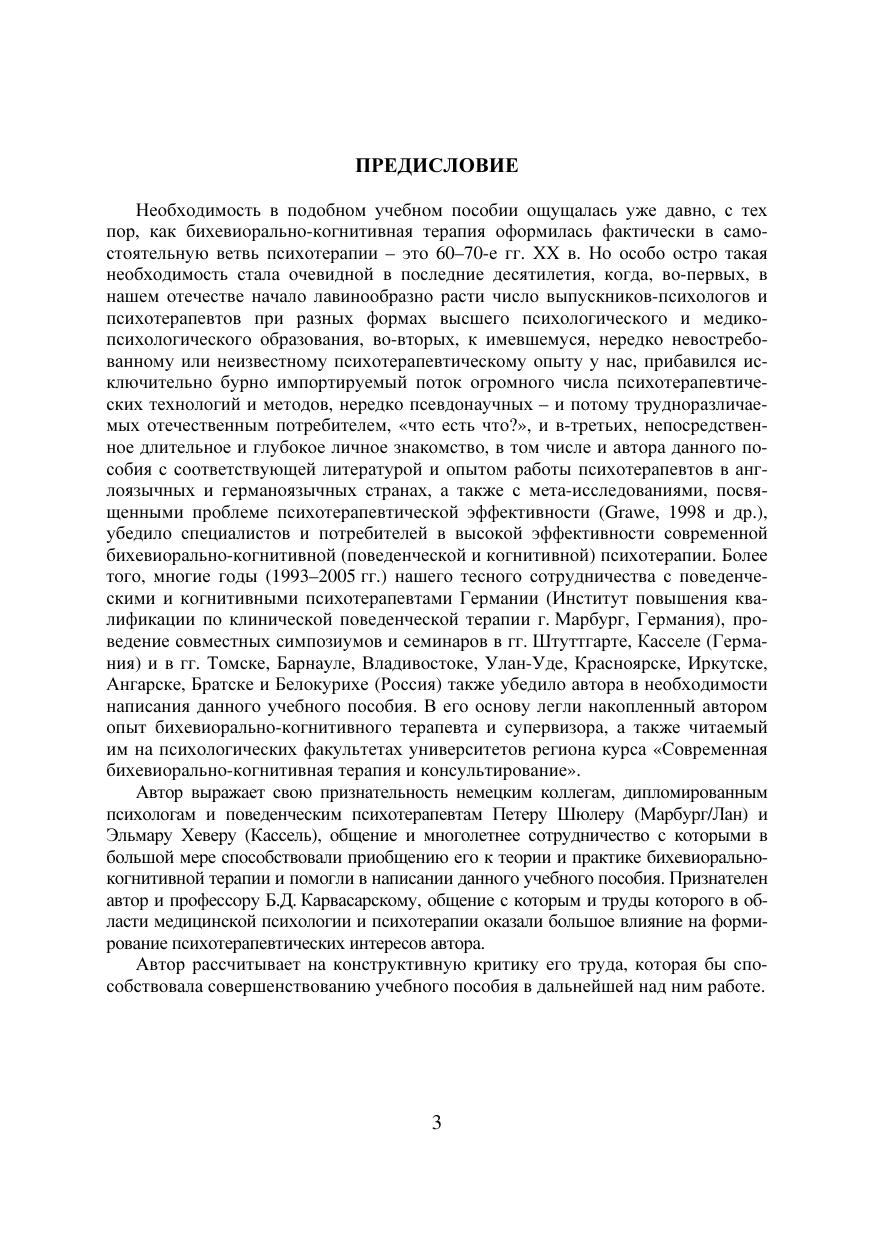 ПРЕДИСЛОВИЕ

Необходимость в подобном учебном пособии ощущалась уже давно, с тех пор, как бихевиорально-когнитивная терапия оформилась фактически в самостоятельную ветвь психотерапии – это 60–70-е гг. XX в. Но особо остро такая необходимость стала очевидной в последние десятилетия, когда, во-первых, в нашем отечестве начало лавинообразно расти число выпускников-психологов и психотерапевтов при разных формах высшего психологического и медико-психологического образования, во-вторых, к имевшемуся, нередко невостребованному или неизвестному психотерапевтическому опыту у нас, прибавился исключительно бурно импортируемый поток огромного числа психотерапевтических технологий и методов, нередко псевдонаучных – и потому трудноразличаемых отечественным потребителем, «что есть что?», и в-третьих, непосредственное длительное и глубокое личное знакомство, в том числе и автора данного пособия с соответствующей литературой и опытом работы психотерапевтов в англоязычных и германоязычных странах, а также с мета-исследованиями, посвященными проблеме психотерапевтической эффективности (Grawe, 1998 и др.), убедило специалистов и потребителей в высокой эффективности современной бихевиорально-когнитивной (поведенческой и когнитивной) психотерапии. Более того, многие годы (1993–2005 гг.) нашего тесного сотрудничества с поведенческими и когнитивными психотерапевтами Германии (Институт повышения квалификации по клинической поведенческой терапии г. Марбург, Германия), проведение совместных симпозиумов и семинаров в гг. Штуттгарте, Касселе (Германия) и в гг. Томске, Барнауле, Владивостоке, Улан-Уде, Красноярске, Иркутске, Ангарске, Братске и Белокурихе (Россия) также убедило автора в необходимости написания данного учебного пособия. В его основу легли накопленный автором опыт бихевиорально-когнитивного терапевта и супервизора, а также читаемый им на психологических факультетах университетов региона курса «Современная бихевиорально-когнитивная терапия и консультирование».

Автор выражает свою признательность немецким коллегам, дипломированным психологам и поведенческим психотерапевтам Петеру Шюлеру (Марбург/Лан) и Эльмару Хеверу (Кассель), общение и многолетнее сотрудничество с которыми в большой мере способствовали приобщению его к теории и практике бихевиорально-когнитивной терапии и помогли в написании данного учебного пособия. Признателен автор и профессору Б.Д. Карвасарскому, общение с которым и труды которого в области медицинской психологии и психотерапии оказали большое влияние на формирование психотерапевтических интересов автора.

Автор рассчитывает на конструктивную критику его труда, которая бы способствовала совершенствованию учебного пособия в дальнейшей над ним работе.

3